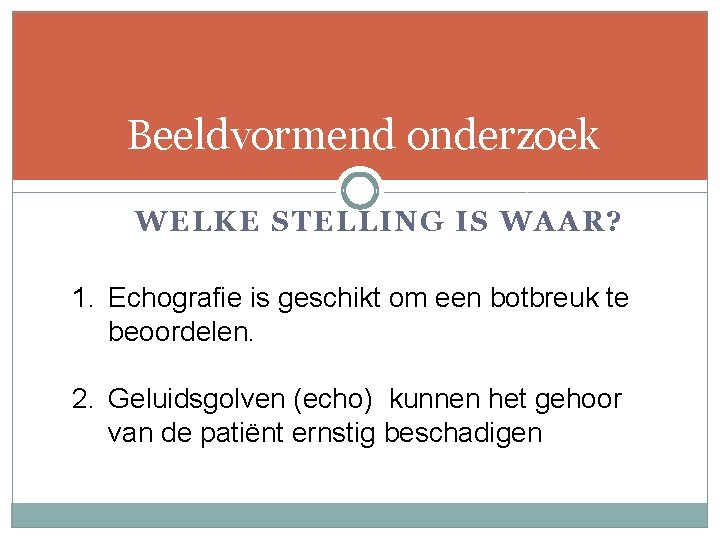 Beeldvormend onderzoek

WELKE STELLING IS WAAR?

1. Echografie is geschikt om een botbreuk te beoordelen.

2. Geluidsgolven (echo) kunnen het gehoor van de patiënt ernstig beschadigen